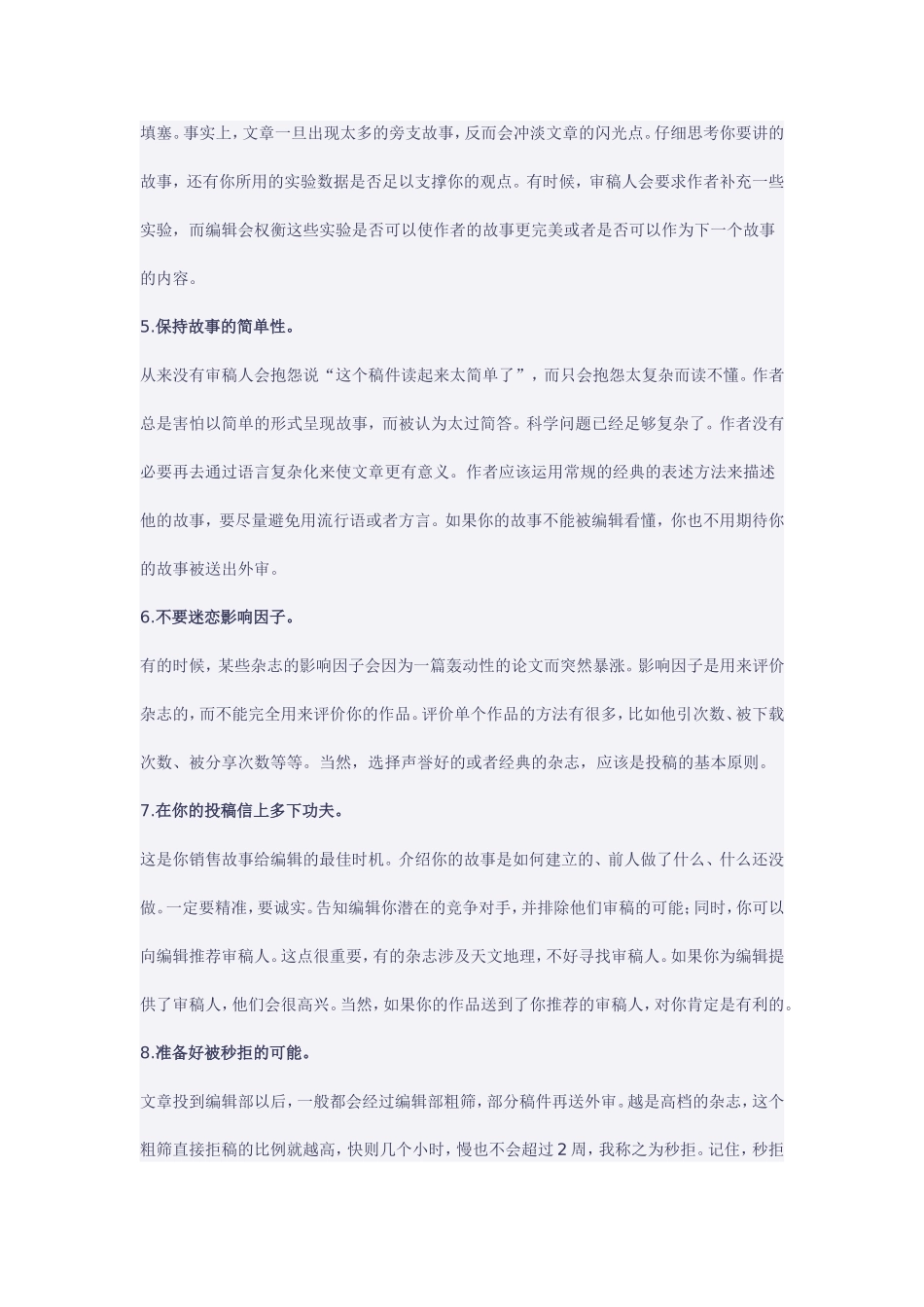 填塞。事实上，文章一旦出现太多的旁支故事，反而会冲淡文章的闪光点。仔细思考你要讲的故事，还有你所用的实验数据是否足以支撑你的观点。有时候，审稿人会要求作者补充一些实验，而编辑会权衡这些实验是否可以使作者的故事更完美或者是否可以作为下一个故事的内容。

5.保持故事的简单性。

从来没有审稿人会抱怨说“这个稿件读起来太简单了”，而只会抱怨太复杂而读不懂。作者总是害怕以简单的形式呈现故事，而被认为太过简答。科学问题已经足够复杂了。作者没有必要再去通过语言复杂化来使文章更有意义。作者应该运用常规的经典的表述方法来描述他的故事，要尽量避免用流行语或者方言。如果你的故事不能被编辑看懂，你也不用期待你的故事被送出外审。

6.不要迷恋影响因子。

有的时候，某些杂志的影响因子会因为一篇轰动性的论文而突然暴涨。影响因子是用来评价杂志的，而不能完全用来评价你的作品。评价单个作品的方法有很多，比如他引次数、被下载次数、被分享次数等等。当然，选择声誉好的或者经典的杂志，应该是投稿的基本原则。

7.在你的投稿信上多下功夫。

这是你销售故事给编辑的最佳时机。介绍你的故事是如何建立的、前人做了什么、什么还没做。一定要精准，要诚实。告知编辑你潜在的竞争对手，并排除他们审稿的可能；同时，你可以向编辑推荐审稿人。这点很重要，有的杂志涉及天文地理，不好寻找审稿人。如果你为编辑提供了审稿人，他们会很高兴。当然，如果你的作品送到了你推荐的审稿人，对你肯定是有利的。

8.准备好被秒拒的可能。

文章投到编辑部以后，一般都会经过编辑部粗筛，部分稿件再送外审。越是高档的杂志，这个粗筛直接拒稿的比例就越高，快则几个小时，慢也不会超过 2 周，我称之为秒拒。记住，秒拒